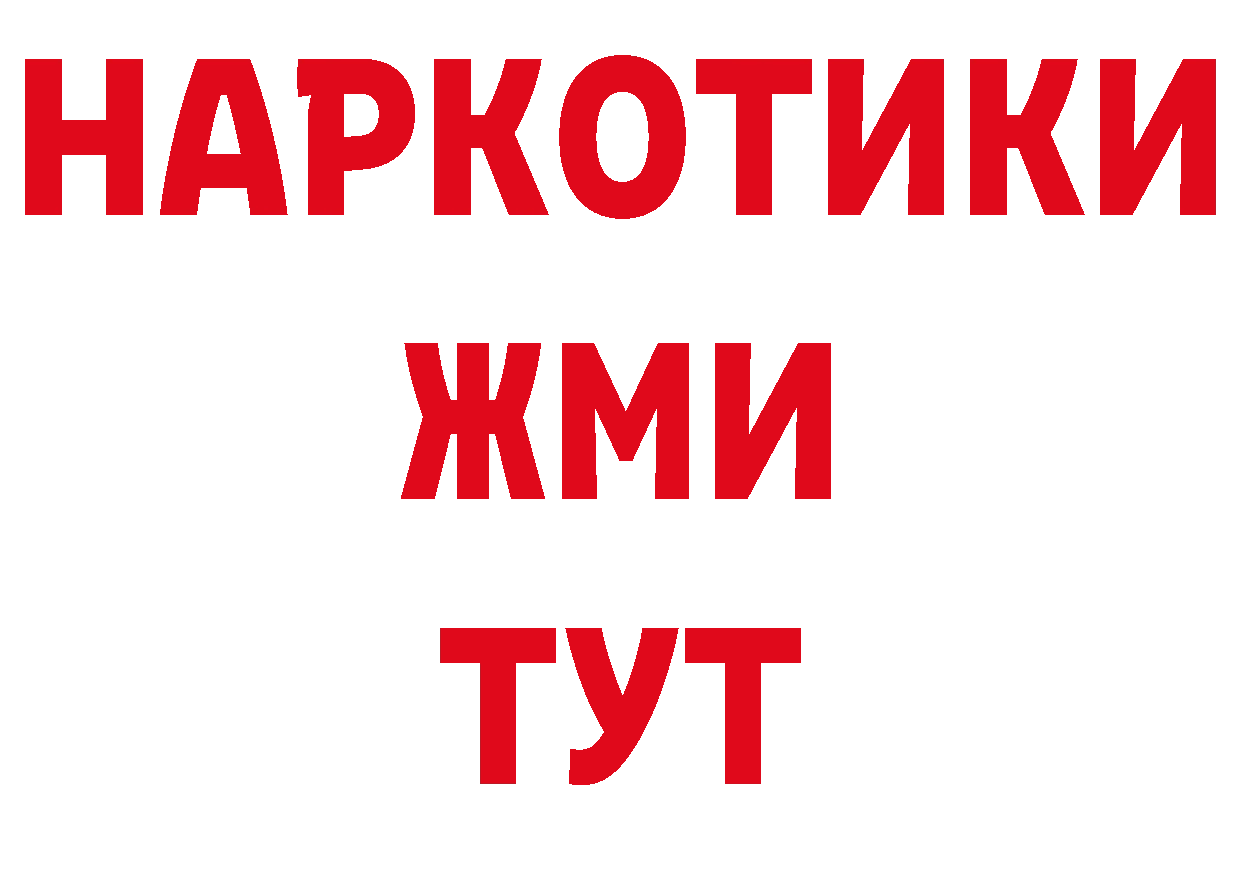 НАРКОТИКИ
ЖМИ
ТУТ